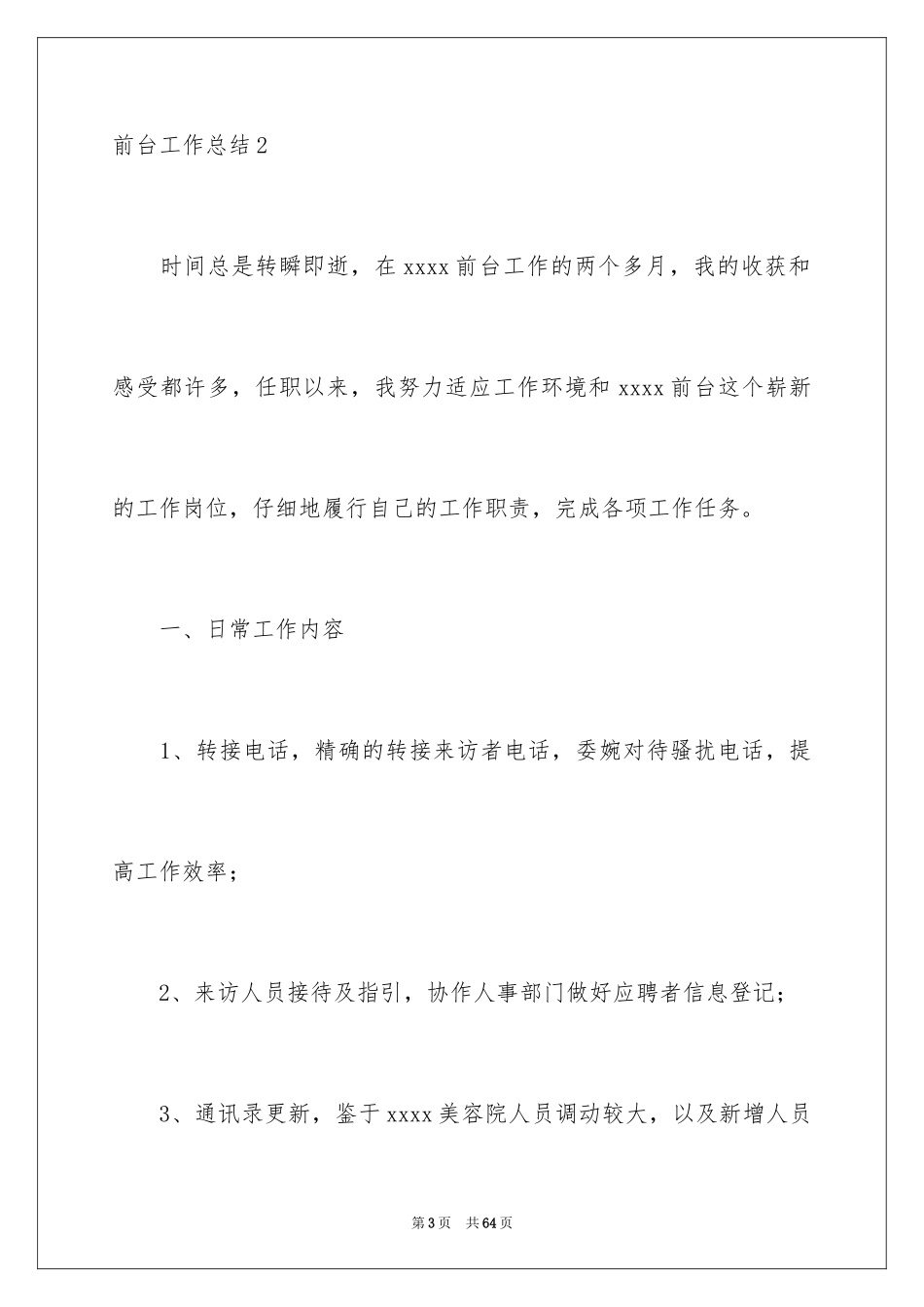 前台工作总结2

时间总是转瞬即逝，在xxxx前台工作的两个多月，我的收获和感受都许多，任职以来，我努力适应工作环境和xxxx前台这个崭新的工作岗位，仔细地履行自己的工作职责，完成各项工作任务。

一、日常工作内容

1、转接电话，精确的转接来访者电话，委婉对待骚扰电话，提高工作效率；

2、来访人员接待及指引，协作人事部门做好应聘者信息登记；

3、通讯录更新，鉴于xxxx美容院人员调动较大，以及新增人员

第3页　共64页